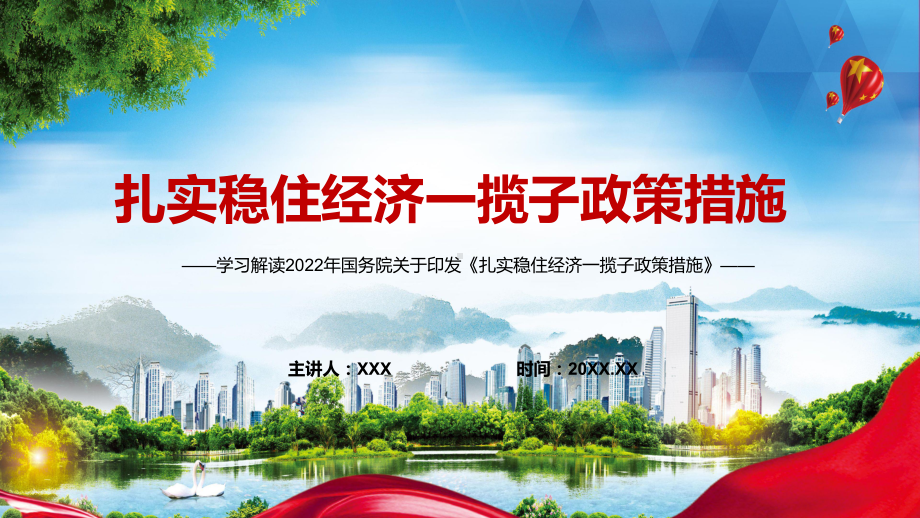 扎实稳住经济一揽子政策措施

——学习解读2022年国务院关于印发《扎实稳住经济一揽子政策措施》——

主讲人：XXX

时间：20XX.XX